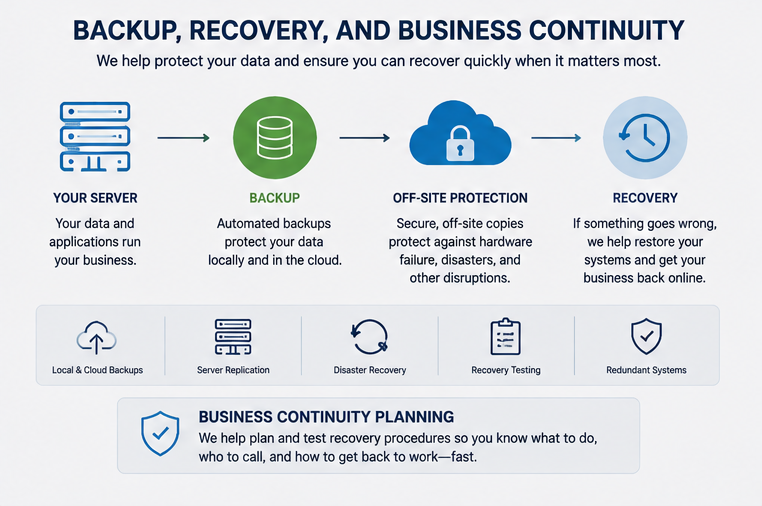 BACKUP, RECOVERY, AND BUSINESS CONTINUITY

We help protect your data and ensure you can recover quickly when it matters most.

YOUR SERVER

Your data and applications run your business.

BACKUP

Automated backups protect your data locally and in the cloud.

OFF-SITE PROTECTION

Secure, off-site copies protect against hardware failure, disasters, and other disruptions.

RECOVERY

If something goes wrong, we help restore your systems and get your business back online.

Local & Cloud Backups

Server Replication

Disaster Recovery

Recovery Testing

Redundant Systems

BUSINESS CONTINUITY PLANNING

We help plan and test recovery procedures so you know what to do, who to call, and how to get back to work—fast.